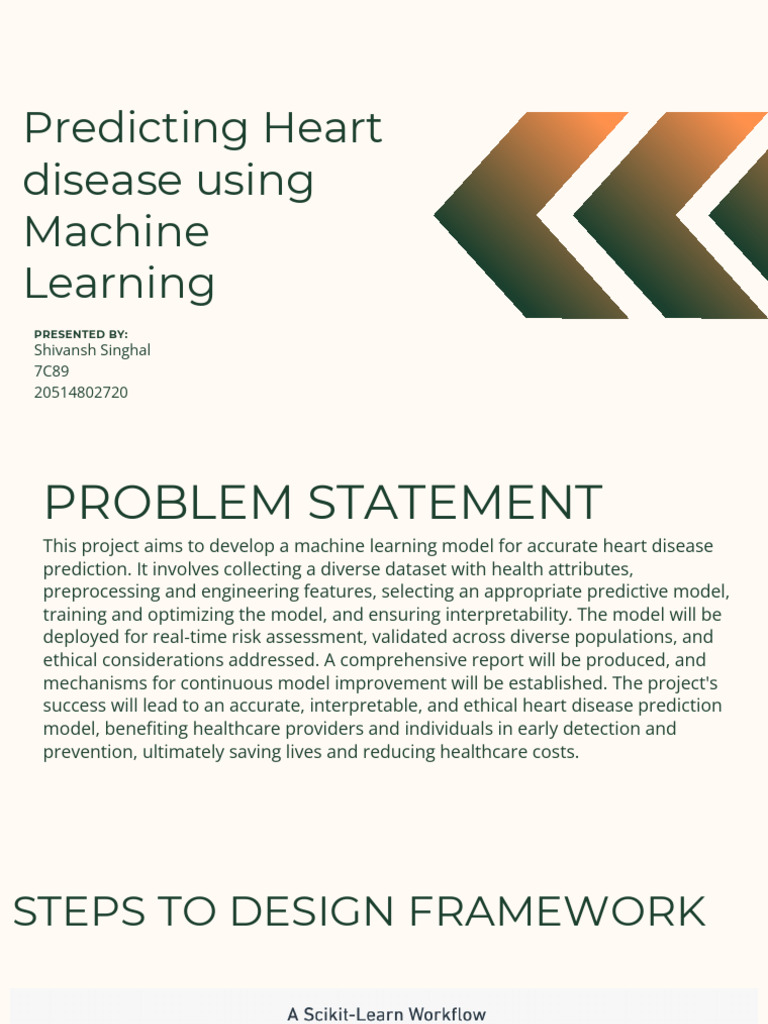 Predicting Heart disease using Machine Learning

PRESENTED BY:
Shivansh Singhal
7C89
20514802720

PROBLEM STATEMENT

This project aims to develop a machine learning model for accurate heart disease prediction. It involves collecting a diverse dataset with health attributes, preprocessing and engineering features, selecting an appropriate predictive model, training and optimizing the model, and ensuring interpretability. The model will be deployed for real-time risk assessment, validated across diverse populations, and ethical considerations addressed. A comprehensive report will be produced, and mechanisms for continuous model improvement will be established. The project's success will lead to an accurate, interpretable, and ethical heart disease prediction model, benefiting healthcare providers and individuals in early detection and prevention, ultimately saving lives and reducing healthcare costs.

STEPS TO DESIGN FRAMEWORK

A Scikit-Learn Workflow